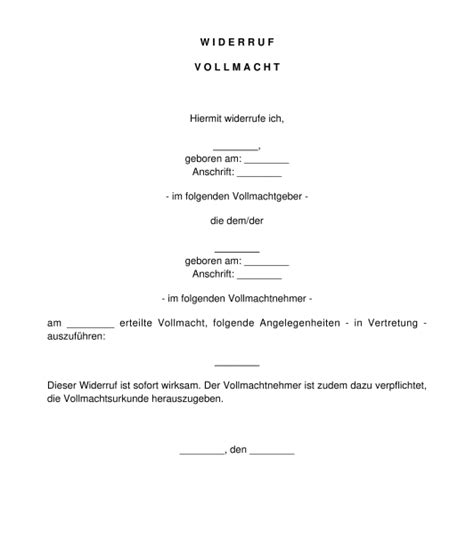 W I D E R R U F

V O L L M A C H T

Hiermit widerrufe ich,

________,
geboren am: ________
Anschrift: ________

- im folgenden Vollmachtgeber -

die dem/der

________
geboren am: ________
Anschrift: ________

- im folgenden Vollmachtnehmer -

am ________ erteilte Vollmacht, folgende Angelegenheiten - in Vertretung - auszuführen:

________

Dieser Widerruf ist sofort wirksam. Der Vollmachtnehmer ist zudem dazu verpflichtet, die Vollmachtsurkunde herauszugeben.

________, den ________